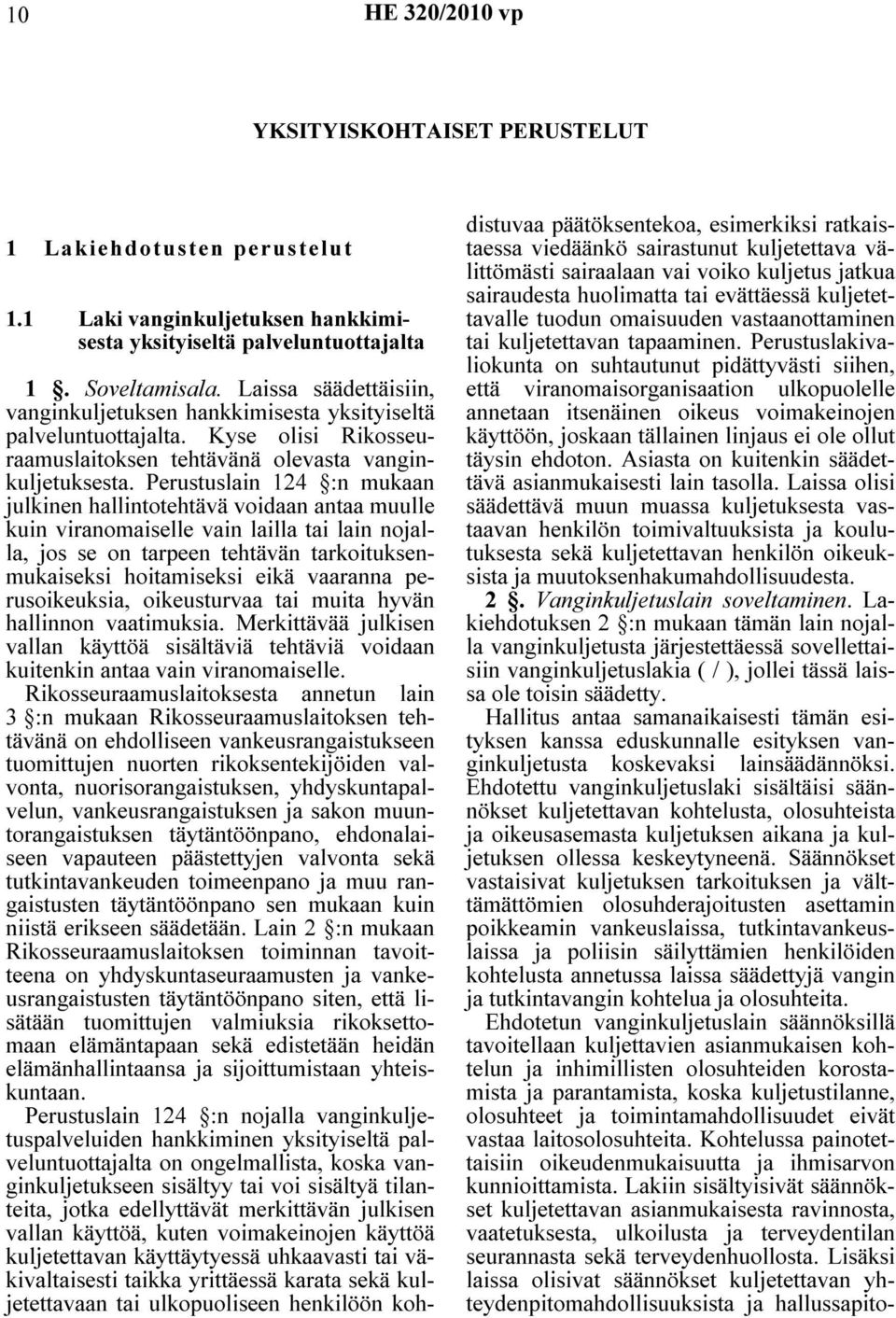 10 HE 320/2010 vp

YKSITYISKOHTAISET PERUSTELUT

1 Lakiehdotusten perustelut

1.1 Laki vanginkuljetuksen hankkimisesta yksityiseltä palveluntuottajalta

1 §. Soveltamisala. Laissa säädettäisiin, vanginkuljetuksen hankkimisesta yksityiseltä palveluntuottajalta. Kyse olisi Rikosseuraamuslaitoksen tehtävänä olevasta vanginkuljetuksesta. Perustuslain 124 §:n mukaan julkinen hallintotehtävä voidaan antaa muulle kuin viranomaiselle vain lailla tai lain nojalla, jos se on tarpeen tehtävän tarkoituksenmukaiseksi hoitamiseksi eikä vaaranna perusoikeuksia, oikeusturvaa tai muita hyvän hallinnon vaatimuksia. Merkittävää julkisen vallan käyttöä sisältäviä tehtäviä voidaan kuitenkin antaa vain viranomaiselle. Rikosseuraamuslaitoksesta annetun lain 3 §:n mukaan Rikosseuraamuslaitoksen tehtävänä on ehdolliseen vankeusrangaistukseen tuomittujen nuorten rikoksentekijöiden valvonta, nuorisorangaistuksen, yhdyskuntapalvelun, vankeusrangaistuksen ja sakon muuntorangaistuksen täytäntöönpano, ehdonalaiseen vapauteen päästettyjen valvonta sekä tutkintavankeuden toimeenpano ja muu rangaistusten täytäntöönpano sen mukaan kuin niistä erikseen säädetään. Lain 2 §:n mukaan Rikosseuraamuslaitoksen toiminnan tavoitteena on yhdyskuntaseuraamusten ja vankeusrangaistusten täytäntöönpano siten, että lisätään tuomittujen valmiuksia rikoksettomaan elämäntapaan sekä edistetään heidän elämänhallintaansa ja sijoittumistaan yhteiskuntaan.

Perustuslain 124 §:n nojalla vanginkuljetuspalveluiden hankkiminen yksityiseltä palveluntuottajalta on ongelmallista, koska vanginkuljetukseen sisältyy tai voi sisältyä tilanteita, jotka edellyttävät merkittävän julkisen vallan käyttöä, kuten voimakeinojen käyttöä kuljetettavan käyttäytyessä uhkaavasti tai väkivaltaisesti taikka yrittäessä karata sekä kuljetettavaan tai ulkopuoliseen henkilöön kohdistuvaa päätöksentekoa, esimerkiksi ratkaistaessa viedäänkö sairastunut kuljetettava välittömästi sairaalaan vai voiko kuljetus jatkua sairaudesta huolimatta tai evättäessä kuljetettavalle tuodun omaisuuden vastaanottaminen tai kuljetettavan tapaaminen. Perustuslakivaliokunta on suhtautunut pidättyvästi siihen, että viranomaisorganisaation ulkopuolelle annetaan itsenäinen oikeus voimakeinojen käyttöön, joskaan tällainen linjaus ei ole ollut täysin ehdoton. Asiasta on kuitenkin säädettävä asianmukaisesti lain tasolla. Laissa olisi säädettävä muun muassa kuljetuksesta vastaavan henkilön toimivaltuuksista ja koulutuksesta sekä kuljetettavan henkilön oikeuksista ja muutoksenhakumahdollisuudesta.

2 §. Vanginkuljetuslain soveltaminen. Lakiehdotuksen 2 §:n mukaan tämän lain nojalla vanginkuljetusta järjestettäessä sovellettaisiin vanginkuljetuslakia ( / ), jollei tässä laissa ole toisin säädetty.

Hallitus antaa samanaikaisesti tämän esityksen kanssa eduskunnalle esityksen vanginkuljetusta koskevaksi lainsäädännöksi. Ehdotettu vanginkuljetuslaki sisältäisi säännökset kuljetettavan kohtelusta, olosuhteista ja oikeusasemasta kuljetuksen aikana ja kuljetuksen ollessa keskeytyneenä. Säännökset vastaisivat kuljetuksen tarkoituksen ja välttämättömien olosuhderajoitusten asettamin poikkeamin vankeuslaissa, tutkintavankeuslaissa ja poliisin säilyttämien henkilöiden kohtelusta annetussa laissa säädettyjä vangin ja tutkintavangin kohtelua ja olosuhteita.

Ehdotetun vanginkuljetuslain säännöksillä tavoitellaan kuljettavien asianmukaisen kohtelun ja inhimillisten olosuhteiden korostamista ja parantamista, koska kuljetustilanne, olosuhteet ja toimintamahdollisuudet eivät vastaa laitosolosuhteita. Kohtelussa painotettaisiin oikeudenmukaisuutta ja ihmisarvon kunnioittamista. Lakiin sisältyisivät säännökset kuljetettavan asianmukaisesta ravinnosta, vaatetuksesta, ulkoilusta ja terveydentilan seurannasta sekä terveydenhuollosta. Lisäksi laissa olisivat säännökset kuljetettavan yhteydenpitomahdollisuuksista ja hallussapito-